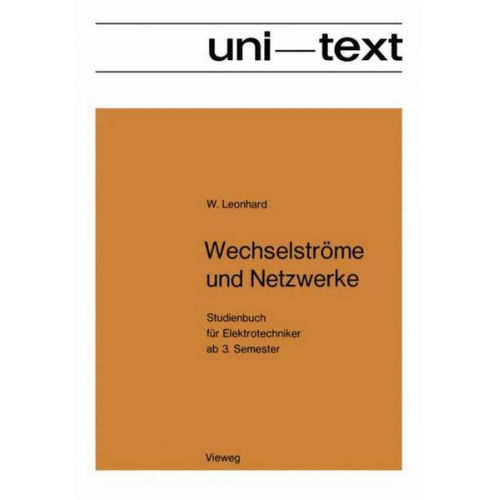 uni—text

W. Leonhard

Wechselströme und Netzwerke

Studienbuch für Elektrotechniker ab 3. Semester

Vieweg